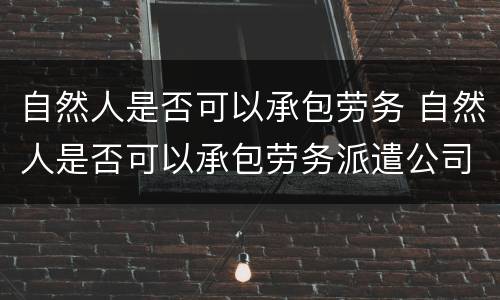 自然人是否可以承包劳务 自然人是否可以承包劳务派遣公司